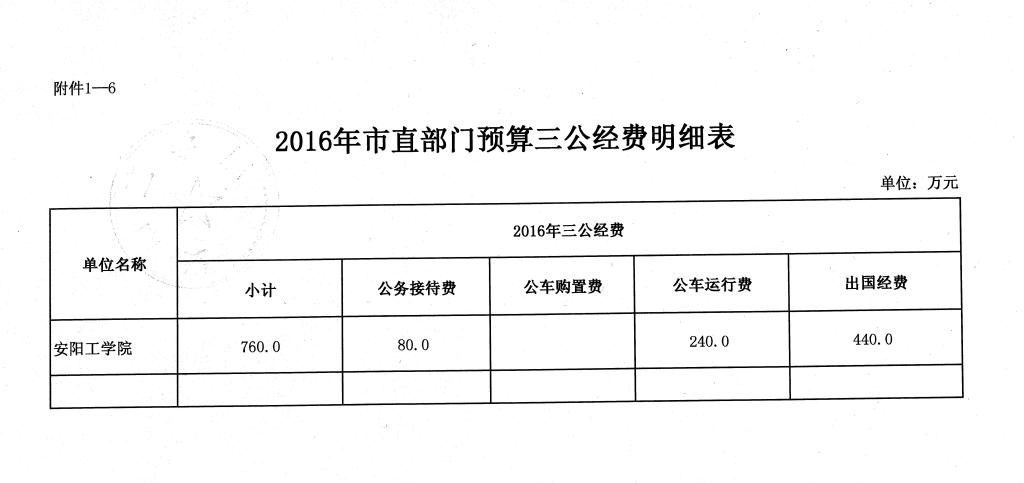 附件1—6

2016年市直部门预算三公经费明细表

单位：万元

| 单位名称 | 2016年三公经费 | | | | |
|---|---|---|---|---|---|
| | 小计 | 公务接待费 | 公车购置费 | 公车运行费 | 出国经费 |
| 安阳工学院 | 760.0 | 80.0 | | 240.0 | 440.0 |
| | | | | | |